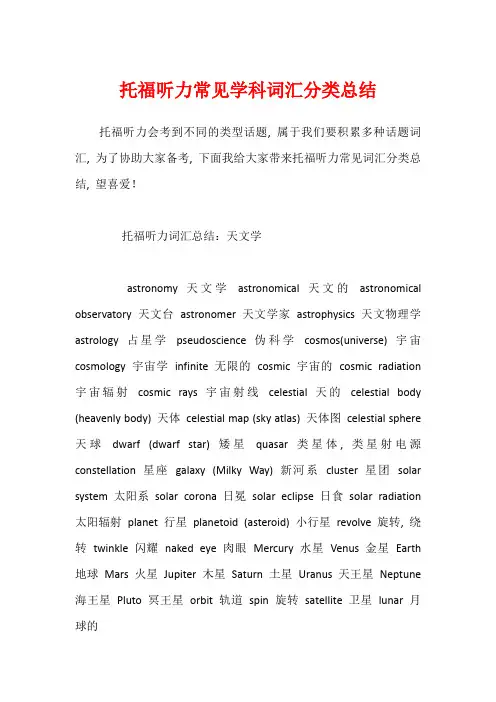 托福听力常见学科词汇分类总结

托福听力会考到不同的类型话题，属于我们要积累多种话题词汇，为了协助大家备考，下面我给大家带来托福听力常见词汇分类总结，望喜爱！

托福听力词汇总结：天文学

astronomy 天文学 astronomical 天文的 astronomical observatory 天文台 astronomer 天文学家 astrophysics 天文物理学 astrology 占星学 pseudoscience 伪科学 cosmos(universe) 宇宙 cosmology 宇宙学 infinite 无限的 cosmic 宇宙的 cosmic radiation 宇宙辐射 cosmic rays 宇宙射线 celestial 天的 celestial body (heavenly body) 天体 celestial map (sky atlas) 天体图 celestial sphere 天球 dwarf (dwarf star) 矮星 quasar 类星体，类星射电源 constellation 星座 galaxy (Milky Way) 新河系 cluster 星团 solar system 太阳系 solar corona 日冕 solar eclipse 日食 solar radiation 太阳辐射 planet 行星 planetoid (asteroid) 小行星 revolve 旋转，绕转 twinkle 闪耀 naked eye 肉眼 Mercury 水星 Venus 金星 Earth 地球 Mars 火星 Jupiter 木星 Saturn 土星 Uranus 天王星 Neptune 海王星 Pluto 冥王星 orbit 轨道 spin 旋转 satellite 卫星 lunar 月球的